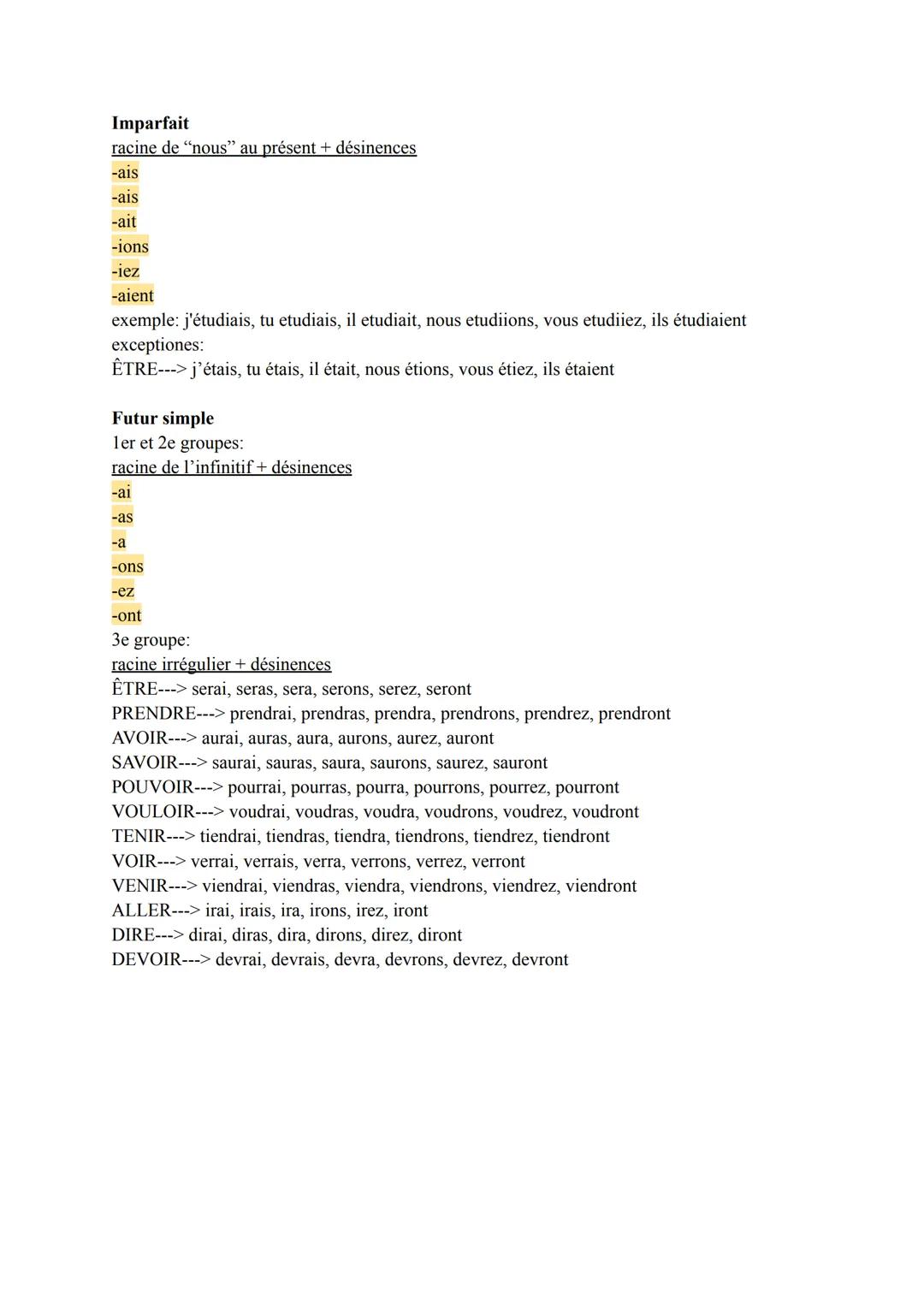 **Imparfait**
racine de “nous” au présent + désinences
-ais
-ais
-ait
-ions
-iez
-aient
exemple: j'étudiais, tu etudiais, il etudiait, nous etudiions, vous etudiiez, ils étudiaient
exceptiones:
ÊTRE---> j’étais, tu étais, il était, nous étions, vous étiez, ils étaient

**Futur simple**
1er et 2e groupes:
racine de l’infinitif + désinences
-ai
-as
-a
-ons
-ez
-ont
3e groupe:
racine irrégulier + désinences
ÊTRE---> serai, seras, sera, serons, serez, seront
PRENDRE---> prendrai, prendras, prendra, prendrons, prendrez, prendront
AVOIR---> aurai, auras, aura, aurons, aurez, auront
SAVOIR---> saurai, sauras, saura, saurons, saurez, sauront
POUVOIR---> pourrai, pourras, pourra, pourrons, pourrez, pourront
VOULOIR---> voudrai, voudras, voudra, voudrons, voudrez, voudront
TENIR---> tiendrai, tiendras, tiendra, tiendrons, tiendrez, tiendront
VOIR---> verrai, verrais, verra, verrons, verrez, verront
VENIR---> viendrai, viendras, viendra, viendrons, viendrez, viendront
ALLER---> irai, irais, ira, irons, irez, iront
DIRE---> dirai, diras, dira, dirons, direz, diront
DEVOIR---> devrai, devrais, devra, devrons, devrez, devront